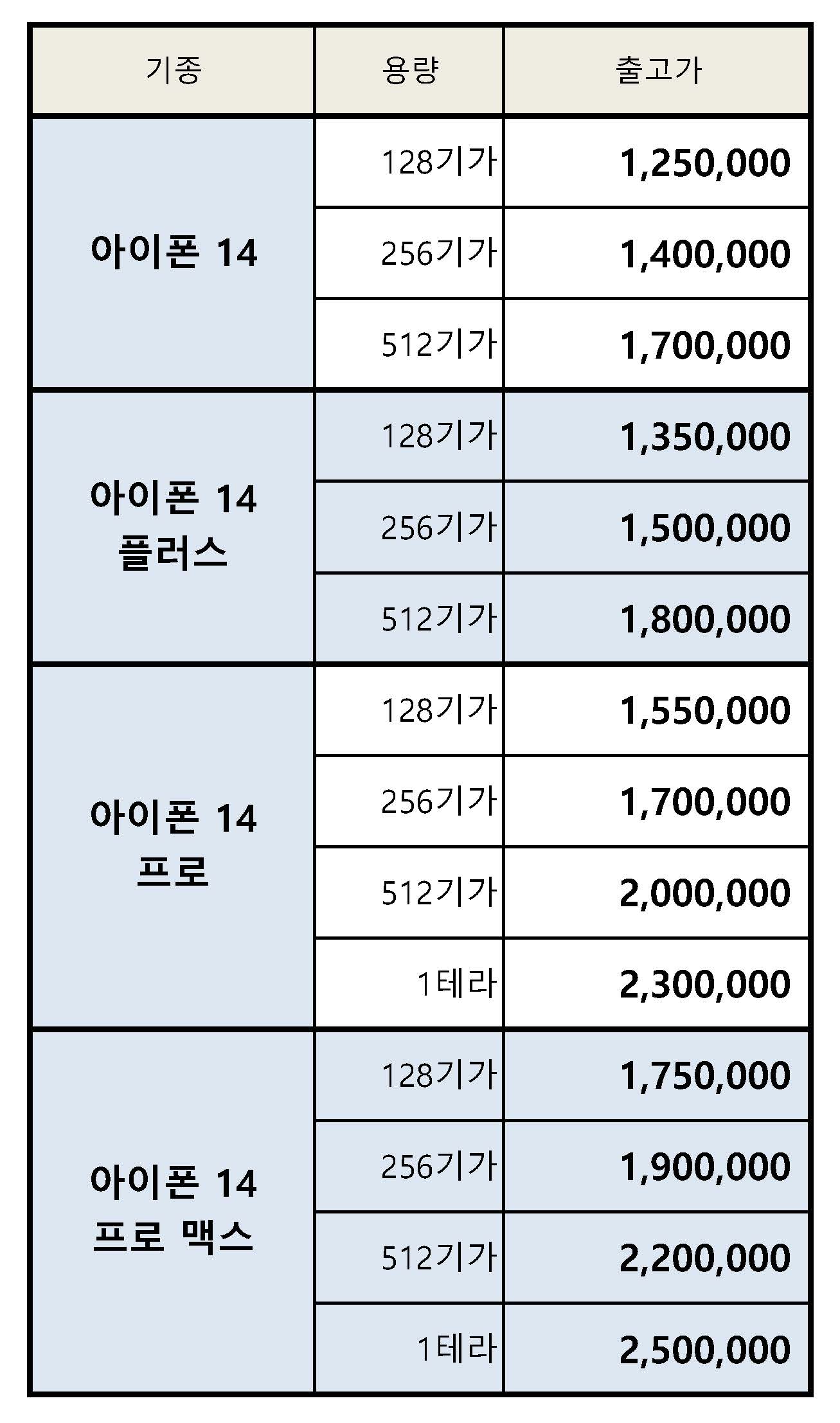 | 기종 | 용량 | 출고가 |
|---|---|---|
| 아이폰 14 | 128기가 | 1,250,000 |
| | 256기가 | 1,400,000 |
| | 512기가 | 1,700,000 |
| 아이폰 14 플러스 | 128기가 | 1,350,000 |
| | 256기가 | 1,500,000 |
| | 512기가 | 1,800,000 |
| 아이폰 14 프로 | 128기가 | 1,550,000 |
| | 256기가 | 1,700,000 |
| | 512기가 | 2,000,000 |
| | 1테라 | 2,300,000 |
| 아이폰 14 프로 맥스 | 128기가 | 1,750,000 |
| | 256기가 | 1,900,000 |
| | 512기가 | 2,200,000 |
| | 1테라 | 2,500,000 |